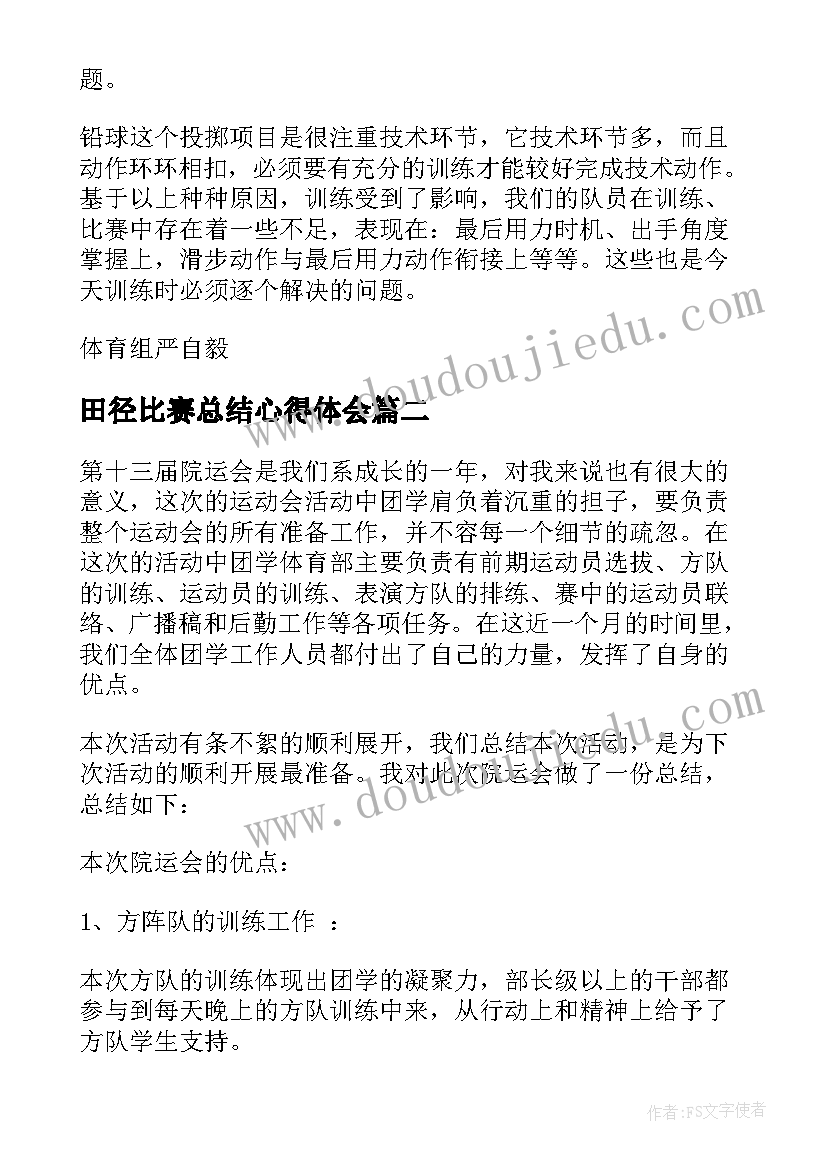 题。

铅球这个投掷项目是很注重技术环节，它技术环节多，而且动作环环相扣，必须要有充分的训练才能较好完成技术动作。基于以上种种原因，训练受到了影响，我们的队员在训练、比赛中存在着一些不足，表现在：最后用力时机、出手角度掌握上，滑步动作与最后用力动作衔接上等等。这些也是今天训练时必须逐个解决的问题。

体育组严自毅

田径比赛总结心得体会篇二

第十三届院运会是我们系成长的一年，对我来说也有很大的意义，这次的运动会活动中团学肩负着沉重的担子，要负责整个运动会的所有准备工作，并不容每一个细节的疏忽。在这次的活动中团学体育部主要负责有前期运动员选拔、方队的训练、运动员的训练、表演方队的排练、赛中的运动员联络、广播稿和后勤工作等各项任务。在这近一个月的时间里，我们全体团学工作人员都付出了自己的力量，发挥了自身的优点。

本次活动有条不紊的顺利展开，我们总结本次活动，是为下次活动的顺利开展最准备。我对此次院运会做了一份总结，总结如下：

本次院运会的优点：

1、方阵队的训练工作 ：

本次方队的训练体现出团学的凝聚力，部长级以上的干部都参与到每天晚上的方队训练中来，从行动上和精神上给予了方队学生支持。

www.doudoujiedu.com

www.doudoujiedu.com

作者：FS文字使者